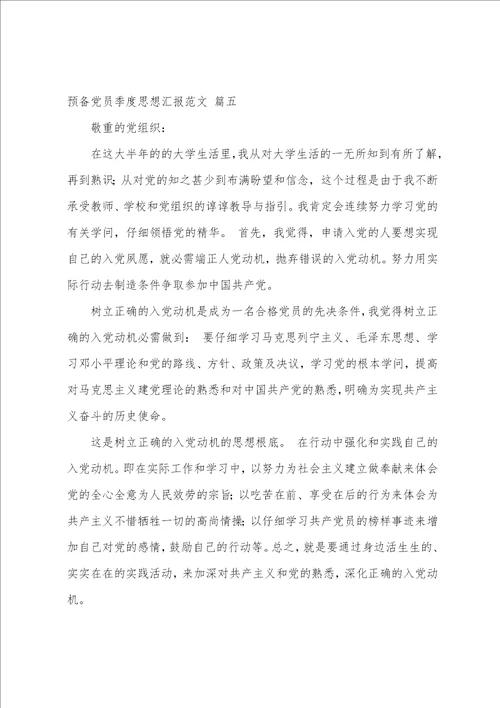 预备党员季度思想汇报范文 篇五

敬重的党组织：

在这大半年的的大学生活里，我从对大学生活的一无所知到有所了解，再到熟识；从对党的知之甚少到布满盼望和信念，这个过程是由于我不断承受教师、学校和党组织的谆谆教导与指引。我肯定会连续努力学习党的有关学问，仔细领悟党的精华。 首先，我觉得，申请入党的人要想实现自己的入党夙愿，就必需端正人党动机，抛弃错误的入党动机。努力用实际行动去制造条件争取参加中国共产党。

树立正确的入党动机是成为一名合格党员的先决条件，我觉得树立正确的入党动机必需做到： 要仔细学习马克思列宁主义、毛泽东思想、学习邓小平理论和党的路线、方针、政策及决议，学习党的根本学问，提高对马克思主义建党理论的熟悉和对中国共产党的熟悉，明确为实现共产主义奋斗的历史使命。

这是树立正确的入党动机的思想根底。 在行动中强化和实践自己的入党动机。即在实际工作和学习中，以努力为社会主义建立做奉献来体会党的全心全意为人民效劳的宗旨；以吃苦在前、享受在后的行为来体会为共产主义不惜牺牲一切的高尚情操；以仔细学习共产党员的榜样事迹来增加自己对党的感情，鼓励自己的行动等。总之，就是要通过身边活生生的、实实在在的实践活动，来加深对共产主义和党的熟悉，深化正确的入党动机。